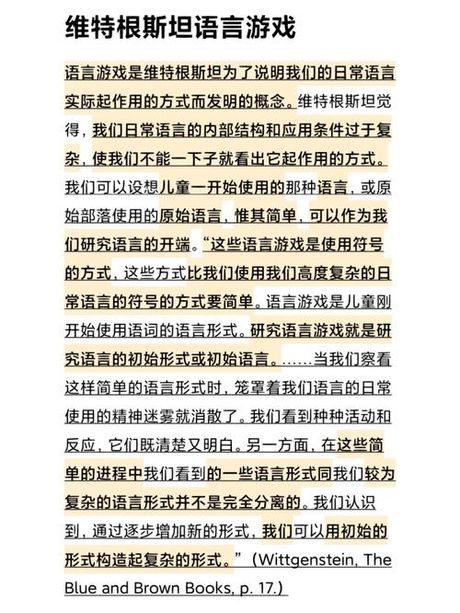 维特根斯坦语言游戏

语言游戏是维特根斯坦为了说明我们的日常语言实际起作用的方式而发明的概念。维特根斯坦觉得，我们日常语言的内部结构和应用条件过于复杂，使我们不能一下子就看出它起作用的方式。我们可以设想儿童一开始使用的那种语言，或原始部落使用的原始语言，惟其简单，可以作为我们研究语言的开端。“这些语言游戏是使用符号的方式，这些方式比我们使用我们高度复杂的日常语言的符号的方式要简单。语言游戏是儿童刚开始使用语词的语言形式。研究语言游戏就是研究语言的初始形式或初始语言。……当我们察看这样简单的语言形式时，笼罩着我们语言的日常使用的精神迷雾就消散了。我们看到种种活动和反应，它们既清楚又明白。另一方面，在这些简单的进程中我们看到的一些语言形式同我们较为复杂的语言形式并不是完全分离的。我们认识到，通过逐步增加新的形式，我们可以用初始的形式构造起复杂的形式。”（Wittgenstein, The Blue and Brown Books, p. 17.）